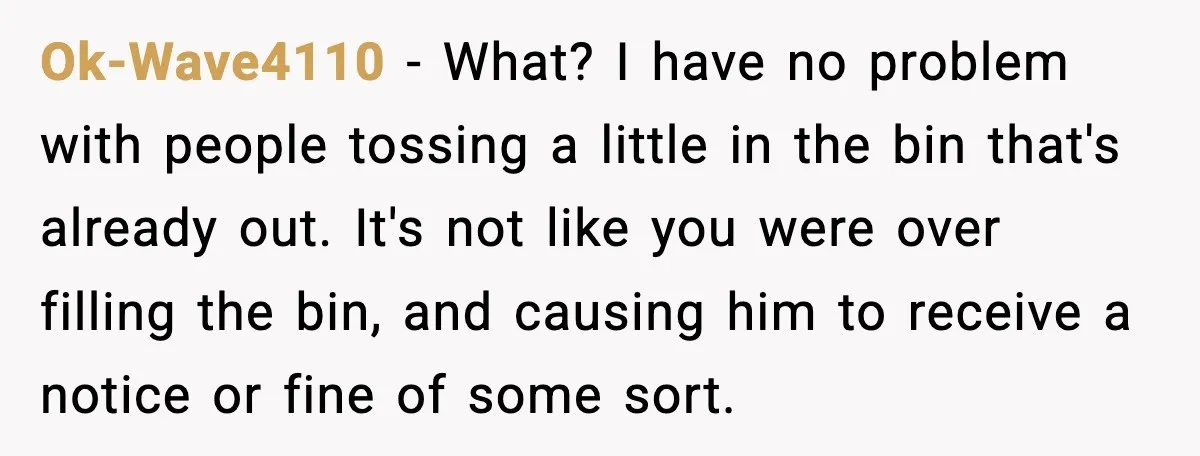 Ok-Wave4110 - What? I have no problem with people tossing a little in the bin that's already out. It's not like you were over filling the bin, and causing him to receive a notice or fine of some sort.